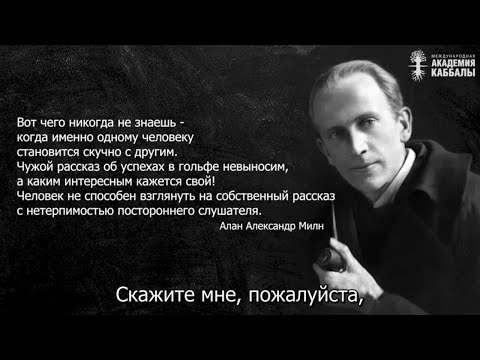 МЕЖДУНАРОДНАЯ
АКАДЕМИЯ
КАББАЛЫ

Вот чего никогда не знаешь - когда именно одному человеку становится скучно с другим. Чужой рассказ об успехах в гольфе невыносим, а каким интересным кажется свой! Человек не способен взглянуть на собственный рассказ с нетерпимостью постороннего слушателя.

Алан Александр Милн

Скажите мне, пожалуйста,